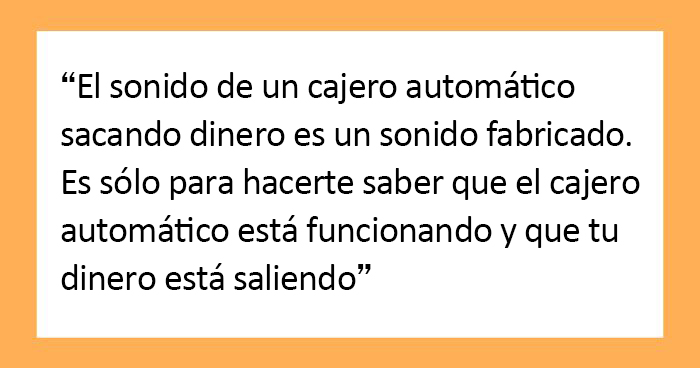 “El sonido de un cajero automático sacando dinero es un sonido fabricado. Es sólo para hacerte saber que el cajero automático está funcionando y que tu dinero está saliendo”